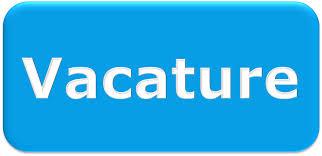 Vacature